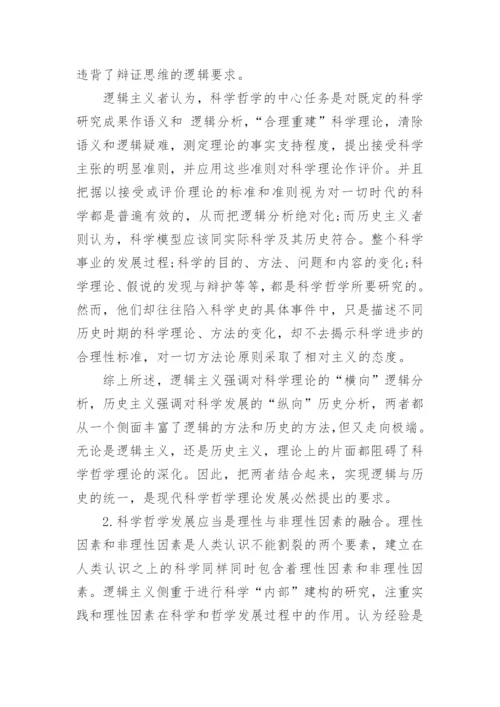 违背了辩证思维的逻辑要求。

逻辑主义者认为，科学哲学的中心任务是对既定的科学研究成果作语义和 逻辑分析，“合理重建”科学理论，清除语义和逻辑疑难，测定理论的事实支持程度，提出接受科学主张的明显准则，并应用这些准则对科学理论作评价。并且把据以接受或评价理论的标准和准则视为对一切时代的科学都是普遍有效的，从而把逻辑分析绝对化;而历史主义者则认为，科学模型应该同实际科学及其历史符合。整个科学事业的发展过程;科学的目的、方法、问题和内容的变化;科学理论、假说的发现与辩护等等，都是科学哲学所要研究的。然而，他们却往往陷入科学史的具体事件中，只是描述不同历史时期的科学理论、方法的变化，却不去揭示科学进步的合理性标准，对一切方法论原则采取了相对主义的态度。

综上所述，逻辑主义强调对科学理论的“横向”逻辑分析，历史主义强调对科学发展的“纵向”历史分析，两者都从一个侧面丰富了逻辑的方法和历史的方法,但又走向极端。无论是逻辑主义，还是历史主义，理论上的片面都阻碍了科学哲学理论的深化。因此，把两者结合起来，实现逻辑与历史的统一，是现代科学哲学理论发展必然提出的要求。

2.科学哲学发展应当是理性与非理性因素的融合。理性因素和非理性因素是人类认识不能割裂的两个要素，建立在人类认识之上的科学同样同时包含着理性因素和非理性因素。逻辑主义侧重于进行科学“内部”建构的研究，注重实践和理性因素在科学和哲学发展过程中的作用。认为经验是